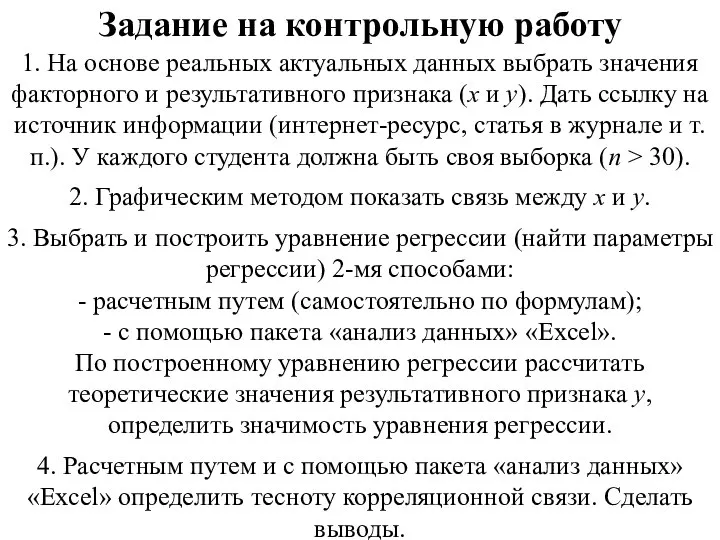 Задание на контрольную работу

1. На основе реальных актуальных данных выбрать значения факторного и результативного признака ($x$ и $y$). Дать ссылку на источник информации (интернет-ресурс, статья в журнале и т. п.). У каждого студента должна быть своя выборка ($n > 30$).

2. Графическим методом показать связь между $x$ и $y$.

3. Выбрать и построить уравнение регрессии (найти параметры регрессии) 2-мя способами:
- расчетным путем (самостоятельно по формулам);
- с помощью пакета «анализ данных» «Excel».
По построенному уравнению регрессии рассчитать теоретические значения результативного признака $y$, определить значимость уравнения регрессии.

4. Расчетным путем и с помощью пакета «анализ данных» «Excel» определить тесноту корреляционной связи. Сделать выводы.